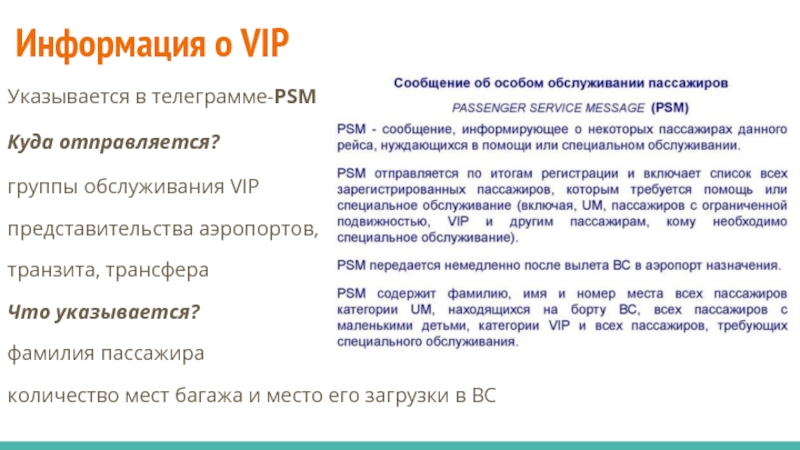 Информация о VIP

Указывается в телеграмме-PSM

Куда отправляется?

группы обслуживания VIP

представительства аэропортов,

транзита, трансфера

Что указывается?

фамилия пассажира

количество мест багажа и место его загрузки в ВС

Сообщение об особом обслуживании пассажиров

PASSENGER SERVICE MESSAGE (PSM)

PSM - сообщение, информирующее о некоторых пассажирах данного рейса, нуждающихся в помощи или специальном обслуживании.

PSM отправляется по итогам регистрации и включает список всех зарегистрированных пассажиров, которым требуется помощь или специальное обслуживание (включая, UM, пассажиров с ограниченной подвижностью, VIP и другим пассажирам, кому необходимо специальное обслуживание).

PSM передается немедленно после вылета ВС в аэропорт назначения.

PSM содержит фамилию, имя и номер места всех пассажиров категории UM, находящихся на борту ВС, всех пассажиров с маленькими детьми, категории VIP и всех пассажиров, требующих специального обслуживания.